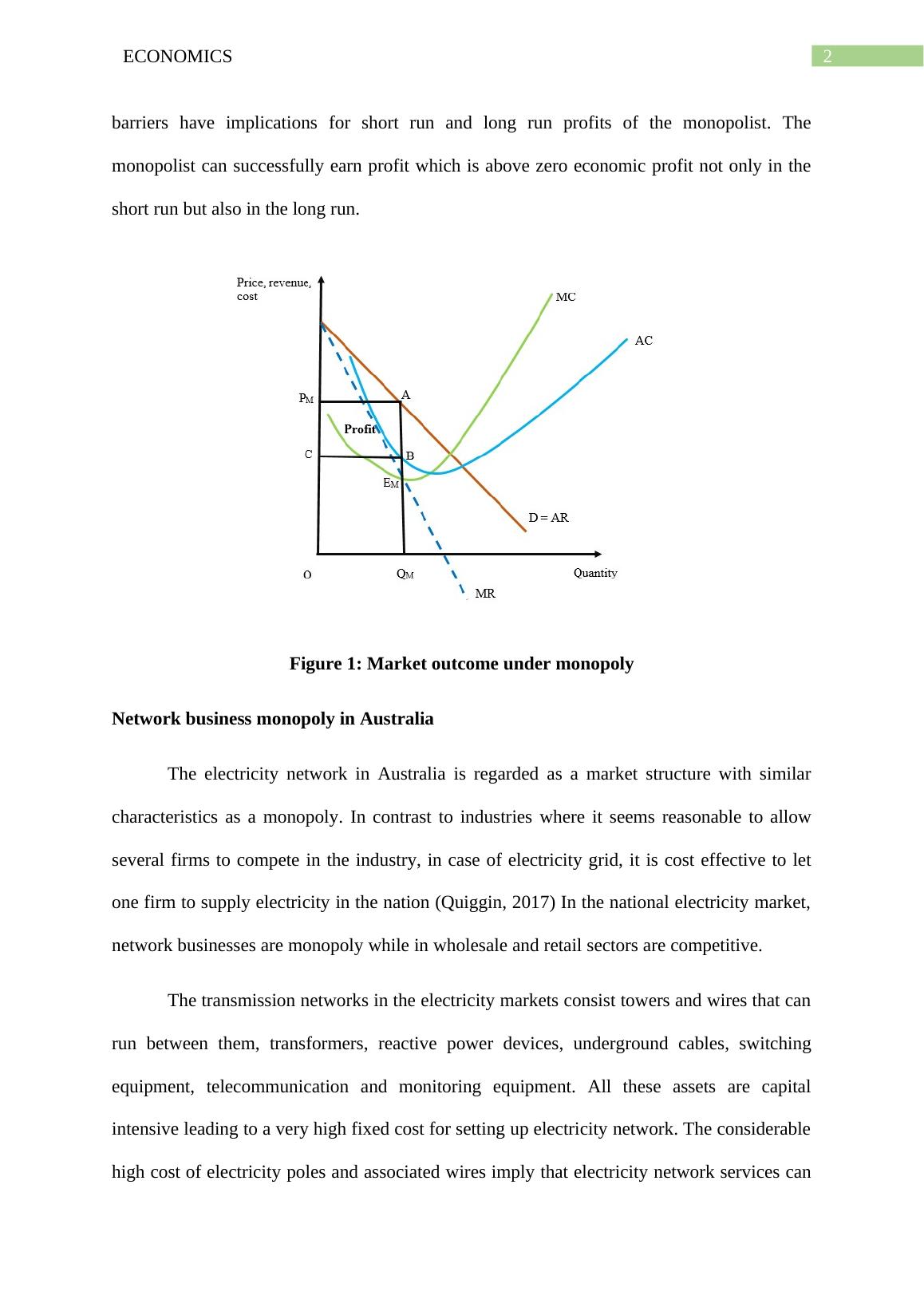 ECONOMICS 2

barriers have implications for short run and long run profits of the monopolist. The monopolist can successfully earn profit which is above zero economic profit not only in the short run but also in the long run.

Price, revenue, cost
MC
AC
$P_M$
A
Profit
C
B
$E_M$
D = AR
O
$Q_M$
Quantity
MR

Figure 1: Market outcome under monopoly

Network business monopoly in Australia

The electricity network in Australia is regarded as a market structure with similar characteristics as a monopoly. In contrast to industries where it seems reasonable to allow several firms to compete in the industry, in case of electricity grid, it is cost effective to let one firm to supply electricity in the nation (Quiggin, 2017) In the national electricity market, network businesses are monopoly while in wholesale and retail sectors are competitive.

The transmission networks in the electricity markets consist towers and wires that can run between them, transformers, reactive power devices, underground cables, switching equipment, telecommunication and monitoring equipment. All these assets are capital intensive leading to a very high fixed cost for setting up electricity network. The considerable high cost of electricity poles and associated wires imply that electricity network services can